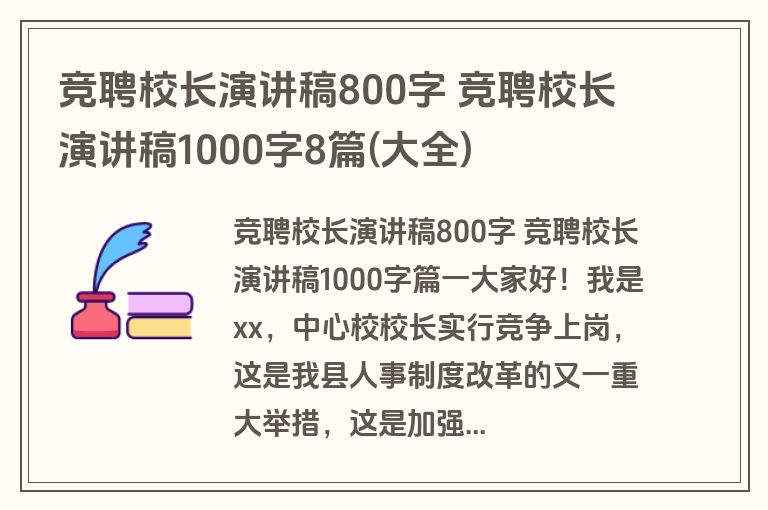 竞聘校长演讲稿800字 竞聘校长演讲稿1000字8篇(大全)

竞聘校长演讲稿800字 竞聘校长演讲稿1000字篇一大家好！我是xx，中心校校长实行竞争上岗，这是我县人事制度改革的又一重大举措，这是加强...